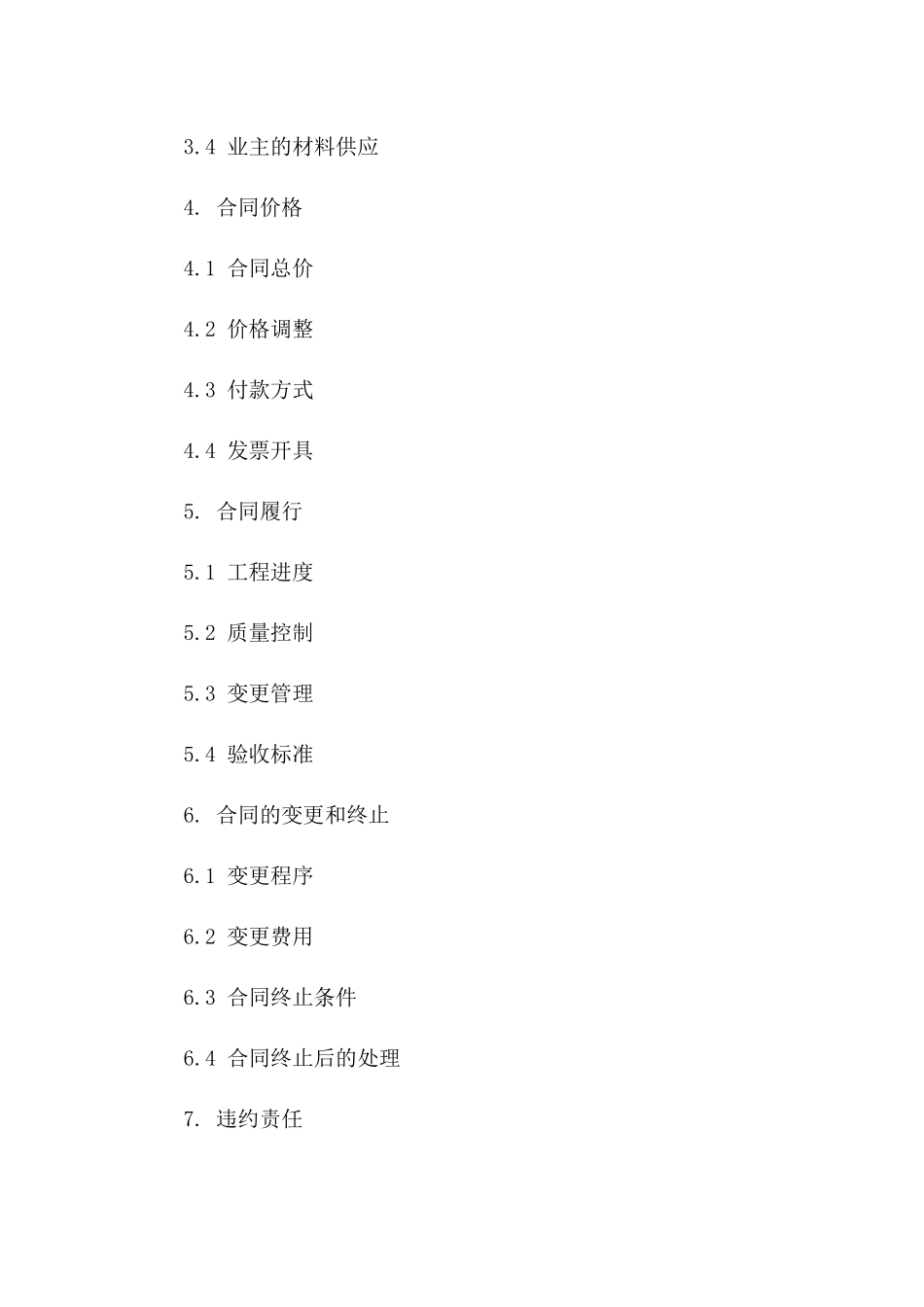 3.4 业主的材料供应

4. 合同价格

4.1 合同总价

4.2 价格调整

4.3 付款方式

4.4 发票开具

5. 合同履行

5.1 工程进度

5.2 质量控制

5.3 变更管理

5.4 验收标准

6. 合同的变更和终止

6.1 变更程序

6.2 变更费用

6.3 合同终止条件

6.4 合同终止后的处理

7. 违约责任